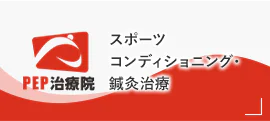 PEP治療院

スポーツ
コンディショニング・
鍼灸治療